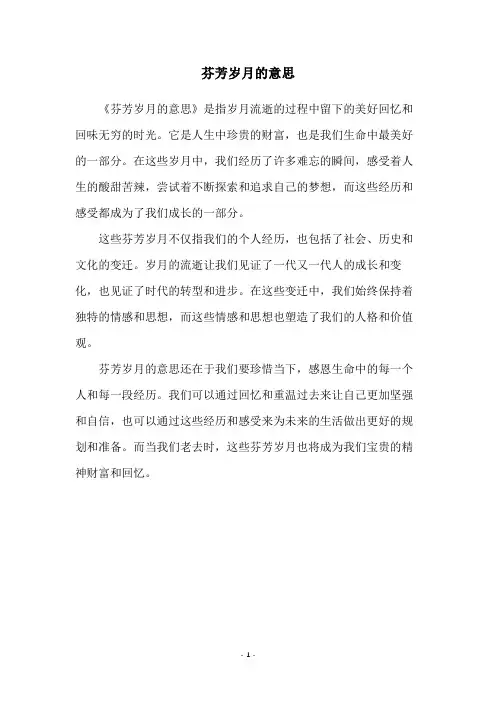 芬芳岁月的意思

《芬芳岁月的意思》是指岁月流逝的过程中留下的美好回忆和回味无穷的时光。它是人生中珍贵的财富，也是我们生命中最美好的一部分。在这些岁月中，我们经历了许多难忘的瞬间，感受着人生的酸甜苦辣，尝试着不断探索和追求自己的梦想，而这些经历和感受都成为了我们成长的一部分。

这些芬芳岁月不仅指我们的个人经历，也包括了社会、历史和文化的变迁。岁月的流逝让我们见证了一代又一代人的成长和变化，也见证了时代的转型和进步。在这些变迁中，我们始终保持着独特的情感和思想，而这些情感和思想也塑造了我们的人格和价值观。

芬芳岁月的意思还在于我们要珍惜当下，感恩生命中的每一个人和每一段经历。我们可以通过回忆和重温过去来让自己更加坚强和自信，也可以通过这些经历和感受来为未来的生活做出更好的规划和准备。而当我们老去时，这些芬芳岁月也将成为我们宝贵的精神财富和回忆。

- 1 -